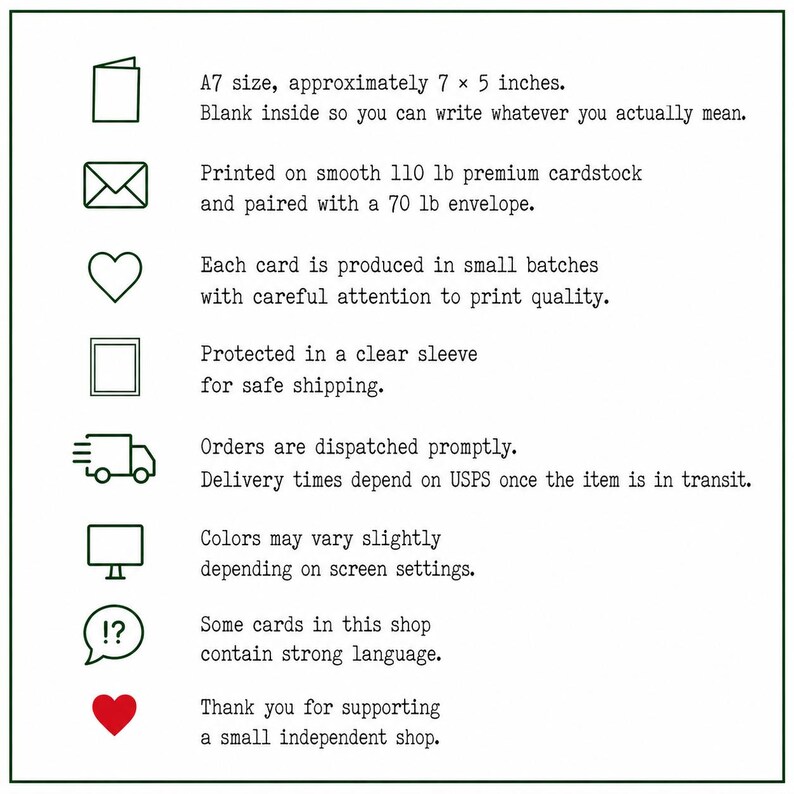 A7 size, approximately 7 × 5 inches.
Blank inside so you can write whatever you actually mean.

Printed on smooth 110 lb premium cardstock
and paired with a 70 lb envelope.

Each card is produced in small batches
with careful attention to print quality.

Protected in a clear sleeve
for safe shipping.

Orders are dispatched promptly.
Delivery times depend on USPS once the item is in transit.

Colors may vary slightly
depending on screen settings.

!?

Some cards in this shop
contain strong language.

Thank you for supporting
a small independent shop.